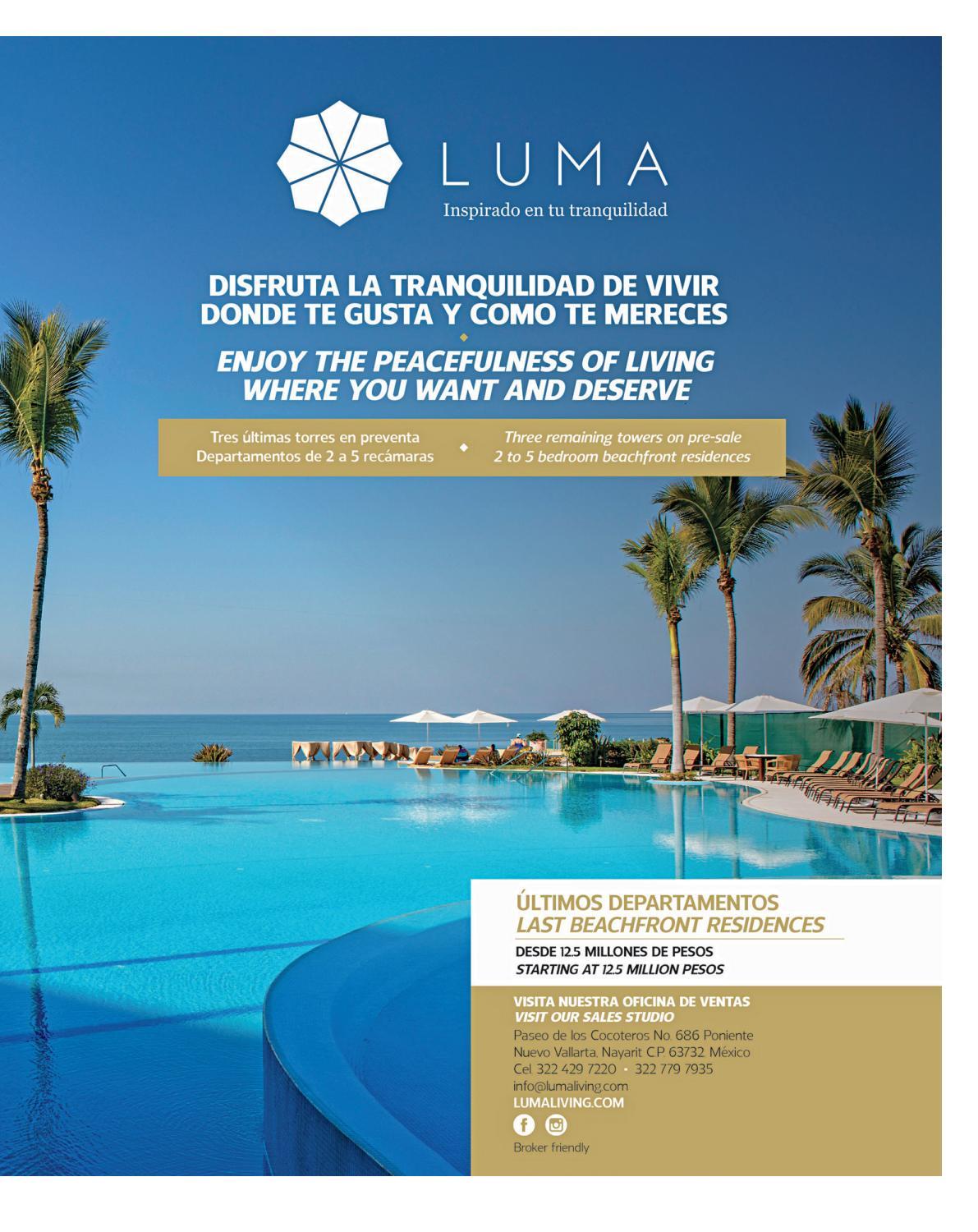 LUMA
Inspirado en tu tranquilidad

DISFRUTA LA TRANQUILIDAD DE VIVIR DONDE TE GUSTA Y COMO TE MERECES

ENJOY THE PEACEFULNESS OF LIVING WHERE YOU WANT AND DESERVE

Tres últimas torres en preventa
Departamentos de 2 a 5 recámaras

Three remaining towers on pre-sale
2 to 5 bedroom beachfront residences

ÚLTIMOS DEPARTAMENTOS
LAST BEACHFRONT RESIDENCES

DESDE 12.5 MILLONES DE PESOS
STARTING AT 12.5 MILLION PESOS

VISITA NUESTRA OFICINA DE VENTAS
VISIT OUR SALES STUDIO
Paseo de los Cocoteros No. 686 Poniente
Nuevo Vallarta, Nayarit C.P. 63732 México
Cel 322 429 7220 · 322 779 7935
info@lumaliving.com
LUMALIVING.COM

Broker friendly